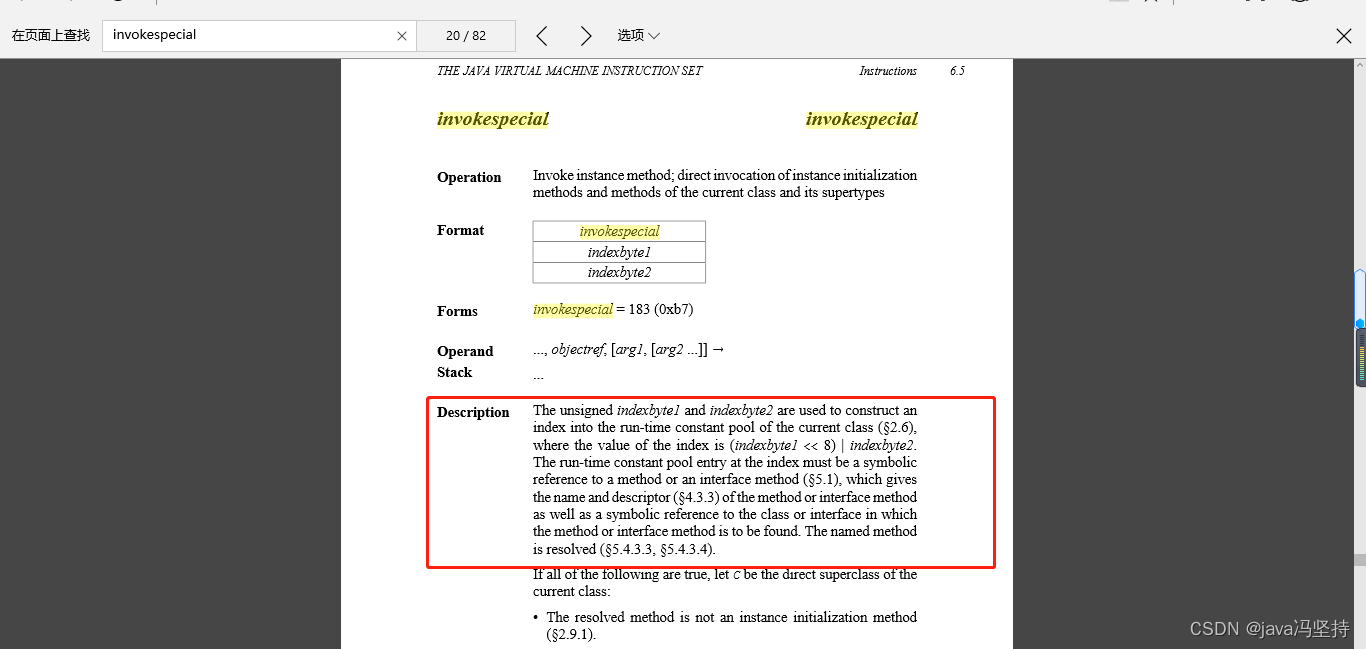 在页面上查找 invokespecial 20 / 82 选项

THE JAVA VIRTUAL MACHINE INSTRUCTION SET Instructions 6.5

invokespecial invokespecial

Operation Invoke instance method; direct invocation of instance initialization methods and methods of the current class and its supertypes

Format

| invokespecial |
|---|
| indexbyte1 |
| indexbyte2 |

Forms invokespecial = 183 (0xb7)

Operand Stack ..., objectref, [arg1, [arg2 ...]] →
...

Description The unsigned indexbyte1 and indexbyte2 are used to construct an index into the run-time constant pool of the current class (§2.6), where the value of the index is (indexbyte1 << 8) | indexbyte2. The run-time constant pool entry at the index must be a symbolic reference to a method or an interface method (§5.1), which gives the name and descriptor (§4.3.3) of the method or interface method as well as a symbolic reference to the class or interface in which the method or interface method is to be found. The named method is resolved (§5.4.3.3, §5.4.3.4).

If all of the following are true, let C be the direct superclass of the current class:

• The resolved method is not an instance initialization method (§2.9.1).

CSDN @java冯坚持